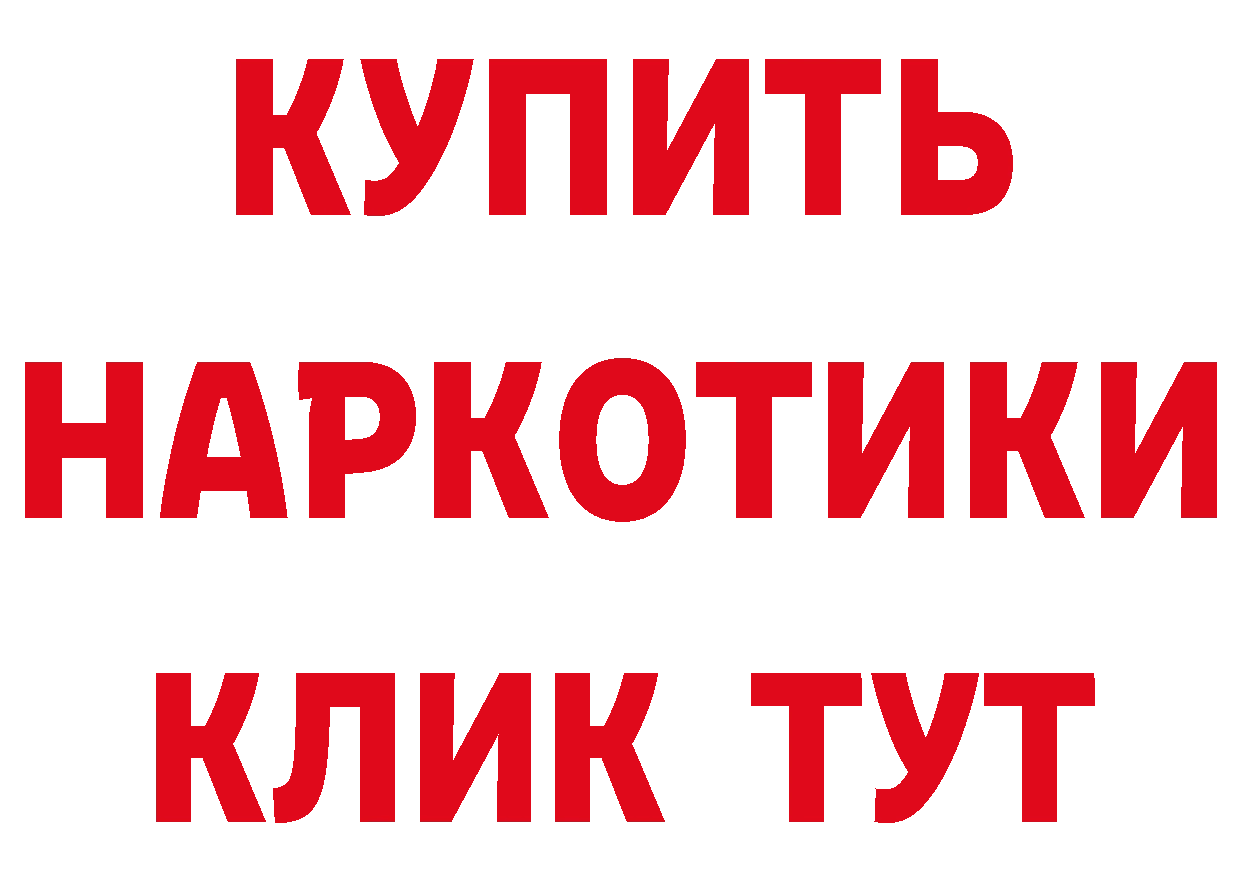 КУПИТЬ

НАРКОТИКИ

КЛИК ТУТ